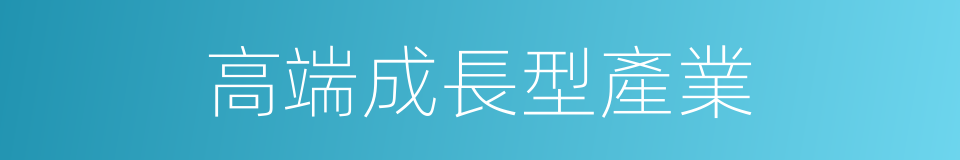 高端成長型產業